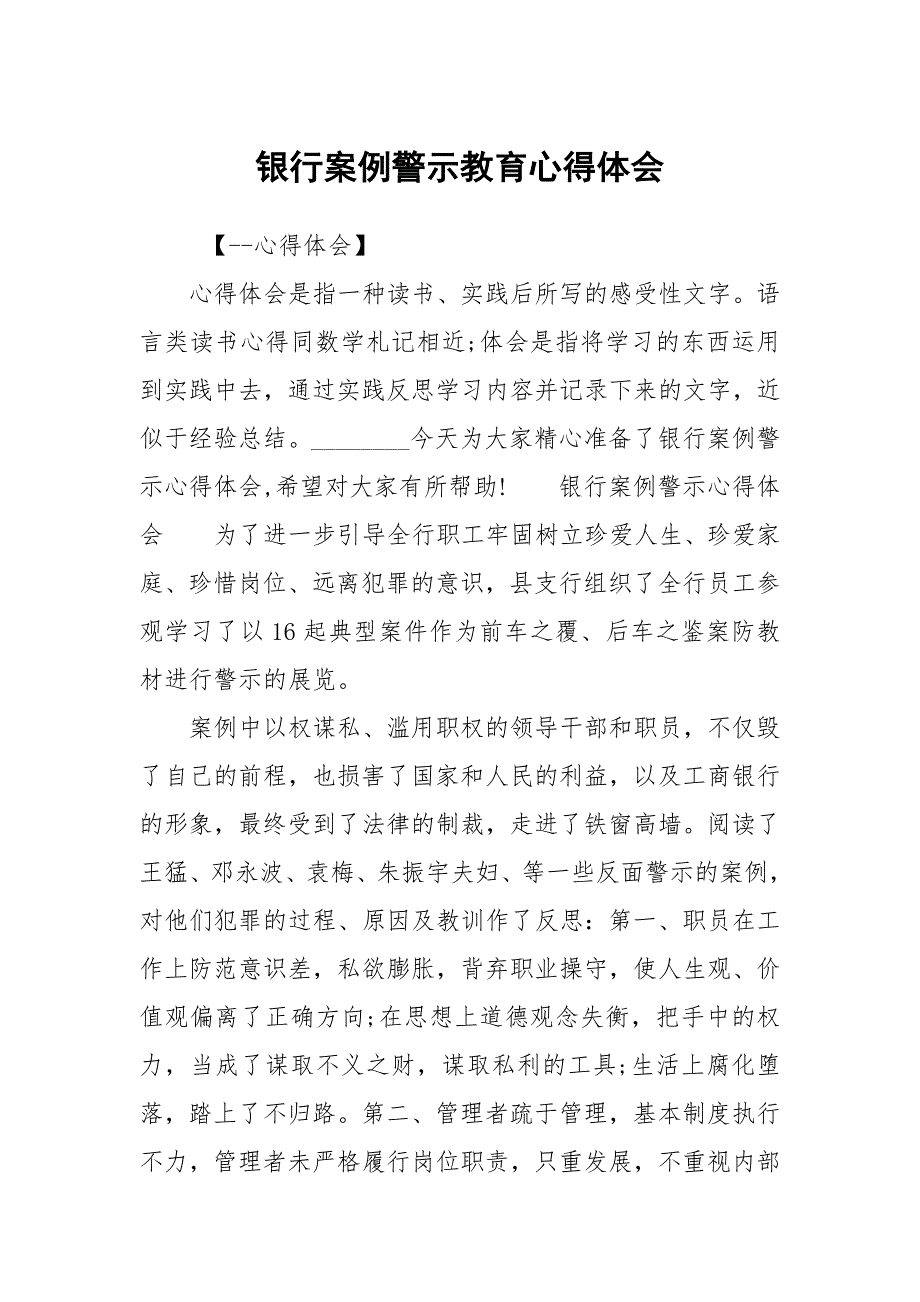 银行案例警示教育心得体会

【--心得体会】

心得体会是指一种读书、实践后所写的感受性文字。语言类读书心得同数学札记相近;体会是指将学习的东西运用到实践中去，通过实践反思学习内容并记录下来的文字，近似于经验总结。________今天为大家精心准备了银行案例警示心得体会,希望对大家有所帮助! 银行案例警示心得体会 为了进一步引导全行职工牢固树立珍爱人生、珍爱家庭、珍惜岗位、远离犯罪的意识，县支行组织了全行员工参观学习了以16起典型案件作为前车之覆、后车之鉴案防教材进行警示的展览。

案例中以权谋私、滥用职权的领导干部和职员，不仅毁了自己的前程，也损害了国家和人民的利益，以及工商银行的形象，最终受到了法律的制裁，走进了铁窗高墙。阅读了王猛、邓永波、袁梅、朱振宇夫妇、等一些反面警示的案例，对他们犯罪的过程、原因及教训作了反思：第一、职员在工作上防范意识差，私欲膨胀，背弃职业操守，使人生观、价值观偏离了正确方向;在思想上道德观念失衡，把手中的权力，当成了谋取不义之财，谋取私利的工具;生活上腐化堕落，踏上了不归路。第二、管理者疏于管理，基本制度执行不力，管理者未严格履行岗位职责，只重发展，不重视内部